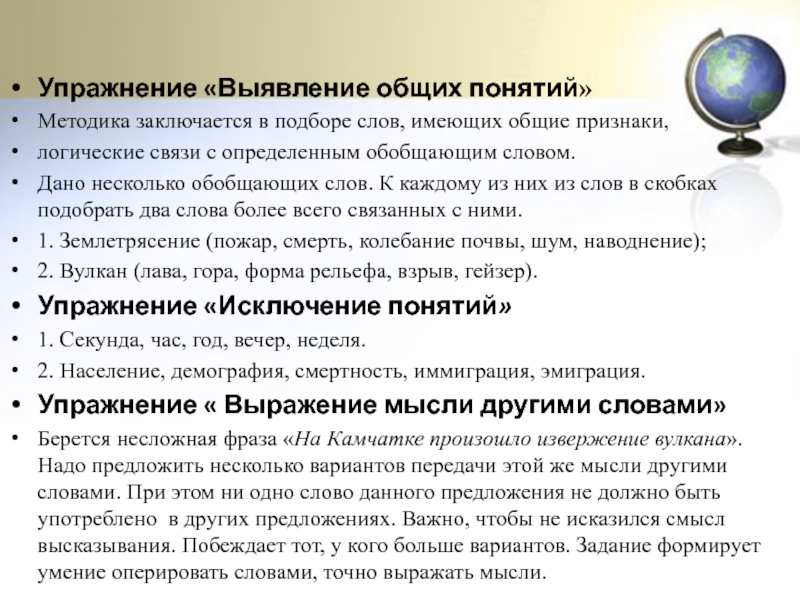 • Упражнение «Выявление общих понятий»
• Методика заключается в подборе слов, имеющих общие признаки,
• логические связи с определенным обобщающим словом.
• Дано несколько обобщающих слов. К каждому из них из слов в скобках подобрать два слова более всего связанных с ними.
• 1. Землетрясение (пожар, смерть, колебание почвы, шум, наводнение);
• 2. Вулкан (лава, гора, форма рельефа, взрыв, гейзер).
• Упражнение «Исключение понятий»
• 1. Секунда, час, год, вечер, неделя.
• 2. Население, демография, смертность, иммиграция, эмиграция.
• Упражнение « Выражение мысли другими словами»
• Берется несложная фраза «На Камчатке произошло извержение вулкана». Надо предложить несколько вариантов передачи этой же мысли другими словами. При этом ни одно слово данного предложения не должно быть употреблено в других предложениях. Важно, чтобы не исказился смысл высказывания. Побеждает тот, у кого больше вариантов. Задание формирует умение оперировать словами, точно выражать мысли.